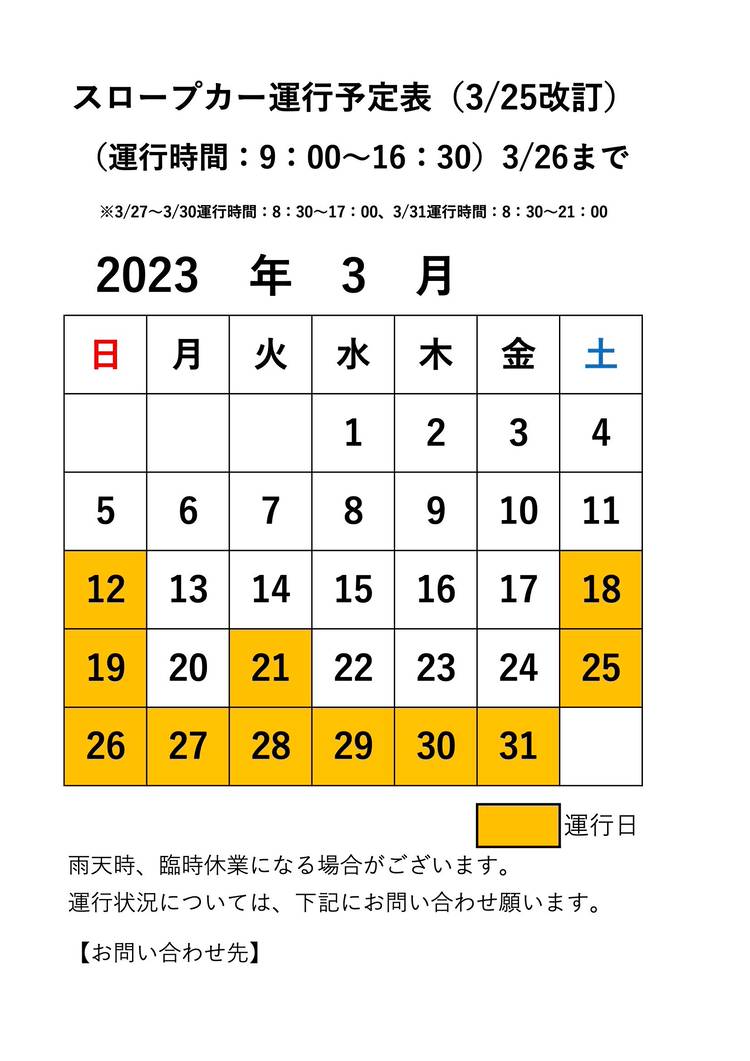 スロープカー運行予定表（3/25改訂）

（運行時間：9：00～16：30）3/26まで

※3/27～3/30運行時間：8：30～17：00、3/31運行時間：8：30～21：00

2023 年 3 月

| 日 | 月 | 火 | 水 | 木 | 金 | 土 |
|---|---|---|---|---|---|---|
|  |  |  | 1 | 2 | 3 | 4 |
| 5 | 6 | 7 | 8 | 9 | 10 | 11 |
| 12 | 13 | 14 | 15 | 16 | 17 | 18 |
| 19 | 20 | 21 | 22 | 23 | 24 | 25 |
| 26 | 27 | 28 | 29 | 30 | 31 |  |

運行日

雨天時、臨時休業になる場合がございます。

運行状況については、下記にお問い合わせ願います。

【お問い合わせ先】